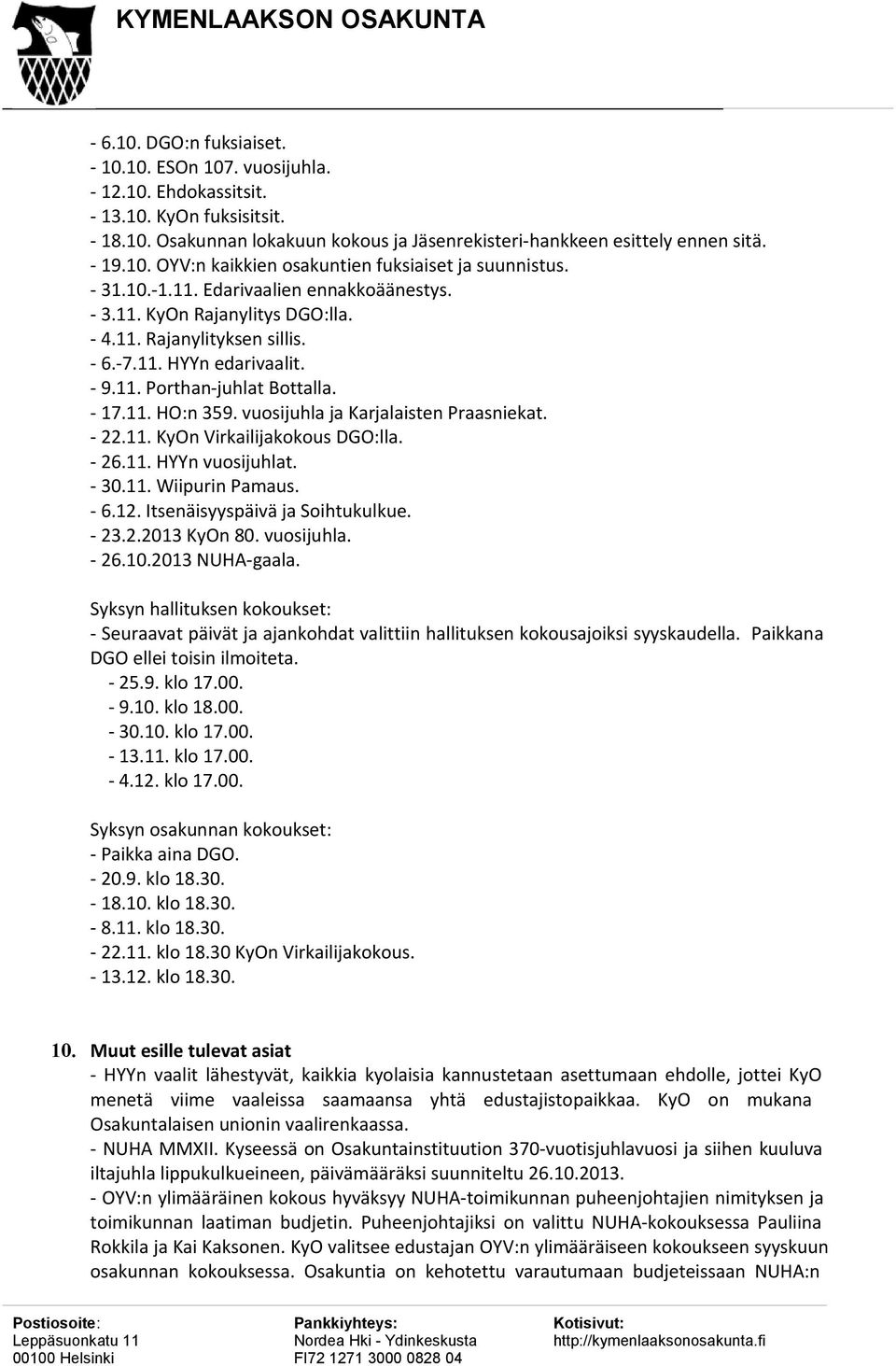 KYMENLAAKSON OSAKUNTA

- 6.10. DGO:n fuksiaiset.
- 10.10. ESOn 107. vuosijuhla.
- 12.10. Ehdokassitsit.
- 13.10. KyOn fuksisitsit.
- 18.10. Osakunnan lokakuun kokous ja Jäsenrekisteri-hankkeen esittely ennen sitä.
- 19.10. OYV:n kaikkien osakuntien fuksiaiset ja suunnistus.
- 31.10.-1.11. Edarivaalien ennakkoäänestys.
- 3.11. KyOn Rajanylitys DGO:lla.
- 4.11. Rajanylityksen sillis.
- 6.-7.11. HYYn edarivaalit.
- 9.11. Porthan-juhlat Bottalla.
- 17.11. HO:n 359. vuosijuhla ja Karjalaisten Praasniekat.
- 22.11. KyOn Virkailijakokous DGO:lla.
- 26.11. HYYn vuosijuhlat.
- 30.11. Wiipurin Pamaus.
- 6.12. Itsenäisyyspäivä ja Soihtukulkue.
- 23.2.2013 KyOn 80. vuosijuhla.
- 26.10.2013 NUHA-gaala.

Syksyn hallituksen kokoukset:
- Seuraavat päivät ja ajankohdat valittiin hallituksen kokousajoiksi syyskaudella. Paikkana DGO ellei toisin ilmoiteta.
- 25.9. klo 17.00.
- 9.10. klo 18.00.
- 30.10. klo 17.00.
- 13.11. klo 17.00.
- 4.12. klo 17.00.

Syksyn osakunnan kokoukset:
- Paikka aina DGO.
- 20.9. klo 18.30.
- 18.10. klo 18.30.
- 8.11. klo 18.30.
- 22.11. klo 18.30 KyOn Virkailijakokous.
- 13.12. klo 18.30.

10. Muut esille tulevat asiat
- HYYn vaalit lähestyvät, kaikkia kyolaisia kannustetaan asettumaan ehdolle, jottei KyO menetä viime vaaleissa saamaansa yhtä edustajistopaikkaa. KyO on mukana Osakuntalaisen unionin vaalirenkaassa.
- NUHA MMXII. Kyseessä on Osakuntainstituution 370-vuotisjuhlavuosi ja siihen kuuluva iltajuhla lippukulkueineen, päivämääräksi suunniteltu 26.10.2013.
- OYV:n ylimääräinen kokous hyväksyy NUHA-toimikunnan puheenjohtajien nimityksen ja toimikunnan laatiman budjetin. Puheenjohtajiksi on valittu NUHA-kokouksessa Pauliina Rokkila ja Kai Kaksonen. KyO valitsee edustajan OYV:n ylimääräiseen kokoukseen syyskuun osakunnan kokouksessa. Osakuntia on kehotettu varautumaan budjeteissaan NUHA:n

Postiosoite:
Leppäsuonkatu 11
00100 Helsinki

Pankkiyhteys:
Nordea Hki - Ydinkeskusta
FI72 1271 3000 0828 04

Kotisivut:
http://kymenlaaksonosakunta.fi